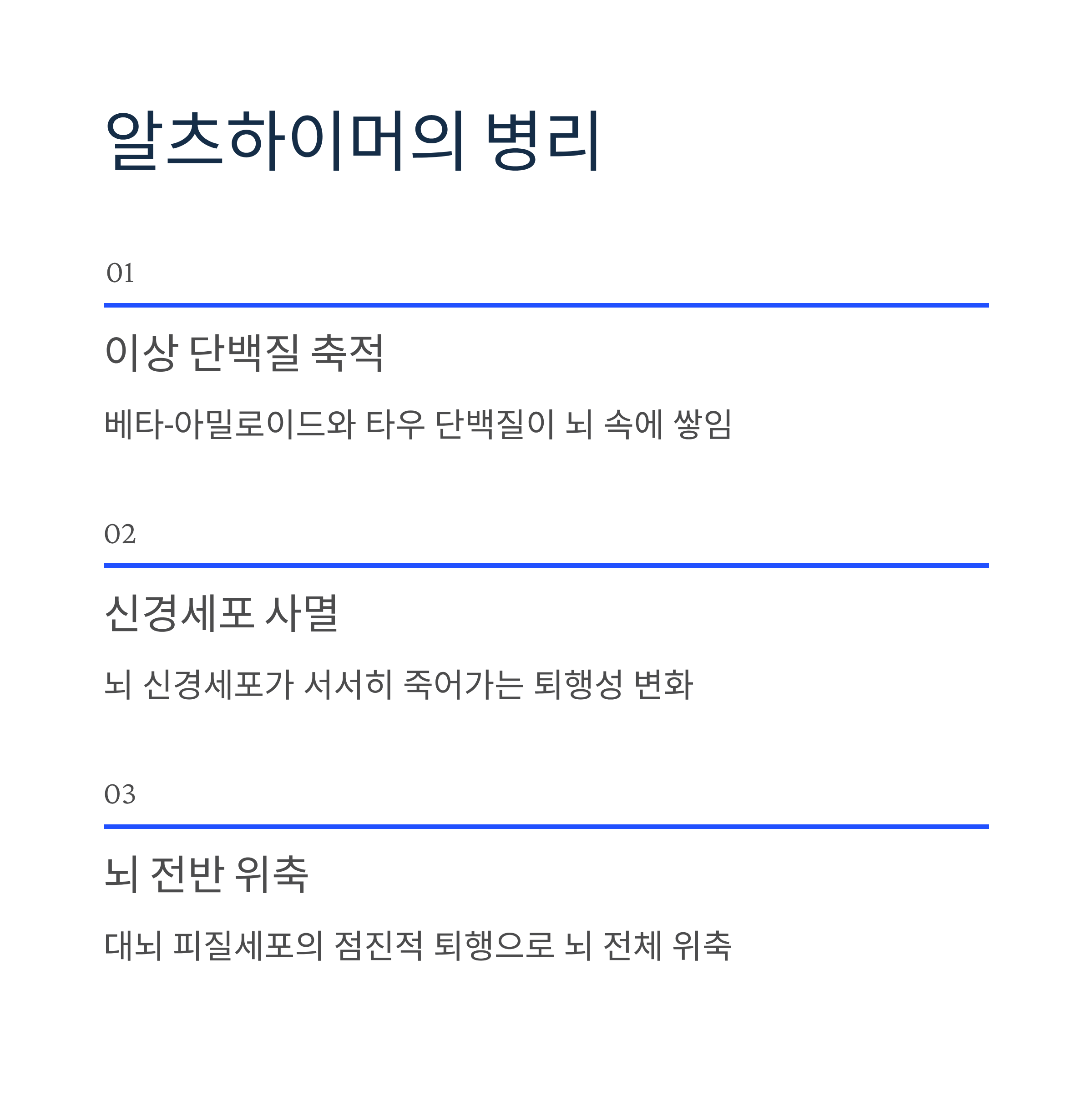 알츠하이머의 병리

01

이상 단백질 축적

베타-아밀로이드와 타우 단백질이 뇌 속에 쌓임

02

신경세포 사멸

뇌 신경세포가 서서히 죽어가는 퇴행성 변화

03

뇌 전반 위축

대뇌 피질세포의 점진적 퇴행으로 뇌 전체 위축